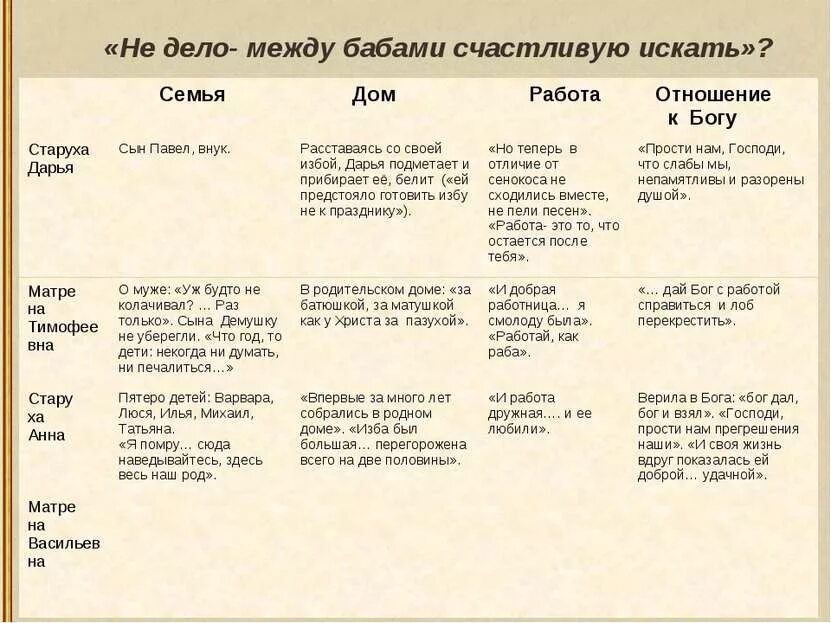 «Не дело- между бабами счастливую искать»?

| | Семья | Дом | Работа | Отношение к Богу |
|---|---|---|---|---|
| Старуха Дарья | Сын Павел, внук. | Расставаясь со своей избой, Дарья подметает и прибирает её, белит («ей предстояло готовить избу не к празднику»). | «Но теперь в отличие от сенокоса не сходились вместе, не пели песен». «Работа- это то, что остается после тебя». | «Прости нам, Господи, что слабы мы, непамятливы и разорены душой». |
| Матрена Тимофеевна | О муже: «Уж будто не колачивал? … Раз только». Сына Демушку не уберегли. «Что год, то дети: некогда ни думать, ни печалиться…» | В родительском доме: «за батюшкой, за матушкой как у Христа за пазухой». | «И добрая работница… я смолоду была». «Работай, как раба». | «… дай Бог с работой справиться и лоб перекрестить». |
| Старуха Анна | Пятеро детей: Варвара, Люся, Илья, Михаил, Татьяна. «Я помру… сюда наведывайтесь, здесь весь наш род». | «Впервые за много лет собрались в родном доме». «Изба был большая… перегорожена всего на две половины». | «И работа дружная…. и ее любили». | Верила в Бога: «бог дал, бог и взял». «Господи, прости нам прегрешения наши». «И своя жизнь вдруг показалась ей доброй… удачной». |
| Матрена Васильевна | | | | |